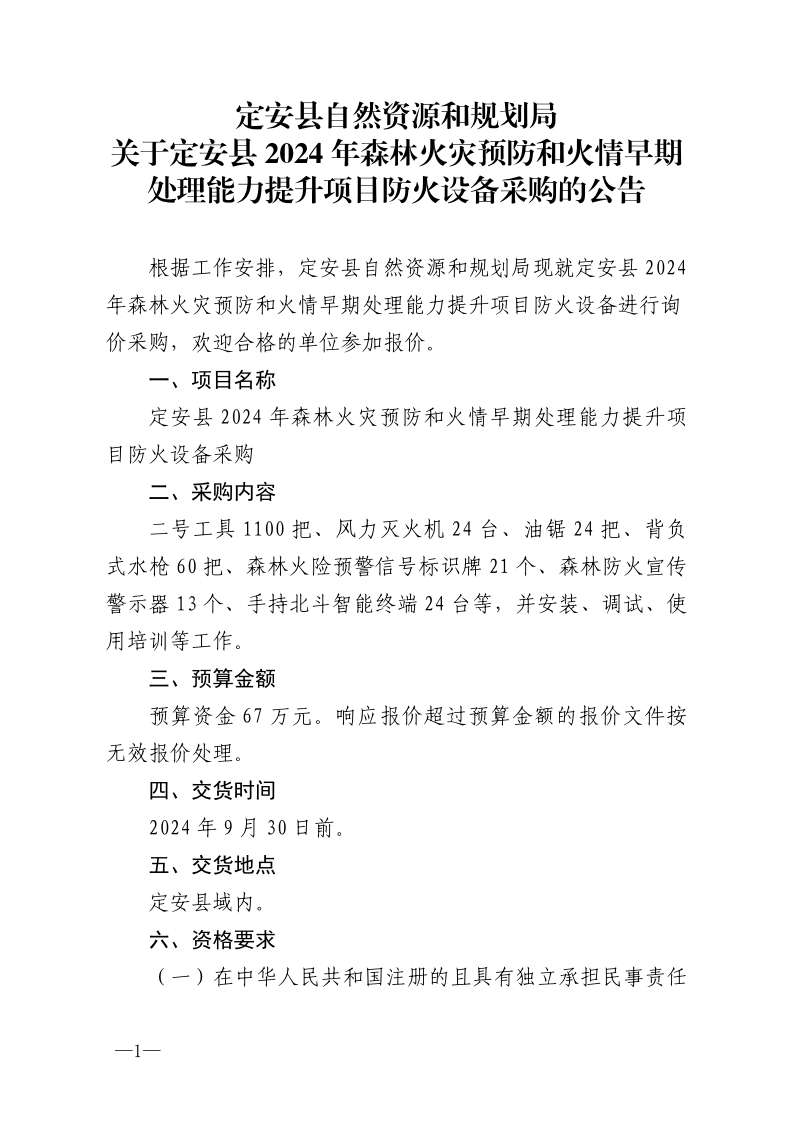 定安县自然资源和规划局
关于定安县 2024 年森林火灾预防和火情早期处理能力提升项目防火设备采购的公告

根据工作安排，定安县自然资源和规划局现就定安县 2024 年森林火灾预防和火情早期处理能力提升项目防火设备进行询价采购，欢迎合格的单位参加报价。

一、项目名称

定安县 2024 年森林火灾预防和火情早期处理能力提升项目防火设备采购

二、采购内容

二号工具 1100 把、风力灭火机 24 台、油锯 24 把、背负式水枪 60 把、森林火险预警信号标识牌 21 个、森林防火宣传警示器 13 个、手持北斗智能终端 24 台等，并安装、调试、使用培训等工作。

三、预算金额

预算资金 67 万元。响应报价超过预算金额的报价文件按无效报价处理。

四、交货时间

2024 年 9 月 30 日前。

五、交货地点

定安县域内。

六、资格要求

（一）在中华人民共和国注册的且具有独立承担民事责任

—1—